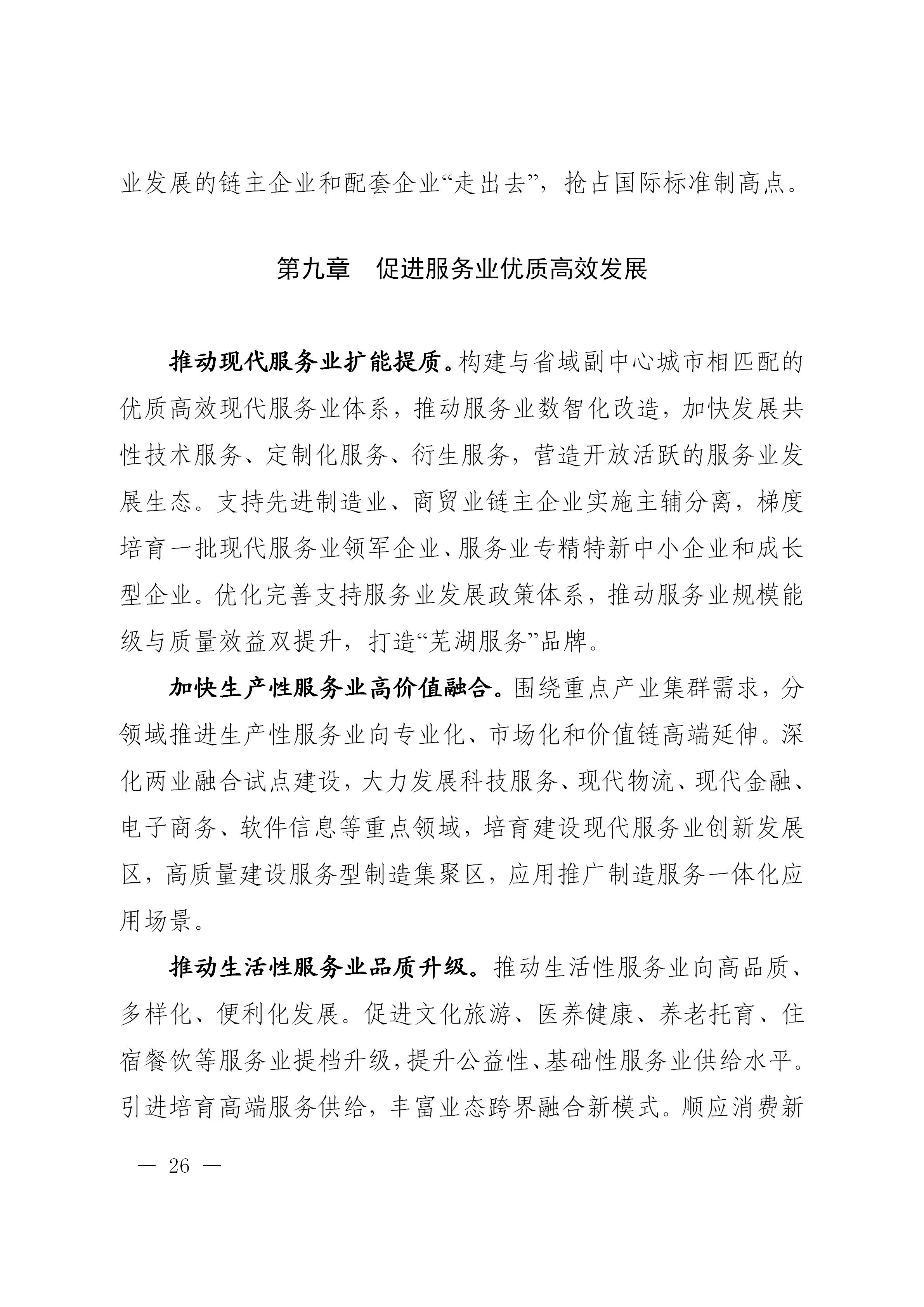 业发展的链主企业和配套企业“走出去”，抢占国际标准制高点。

第九章　促进服务业优质高效发展

推动现代服务业扩能提质。构建与省域副中心城市相匹配的优质高效现代服务业体系，推动服务业数智化改造，加快发展共性技术服务、定制化服务、衍生服务，营造开放活跃的服务业发展生态。支持先进制造业、商贸业链主企业实施主辅分离，梯度培育一批现代服务业领军企业、服务业专精特新中小企业和成长型企业。优化完善支持服务业发展政策体系，推动服务业规模能级与质量效益双提升，打造“芜湖服务”品牌。

加快生产性服务业高价值融合。围绕重点产业集群需求，分领域推进生产性服务业向专业化、市场化和价值链高端延伸。深化两业融合试点建设，大力发展科技服务、现代物流、现代金融、电子商务、软件信息等重点领域，培育建设现代服务业创新发展区，高质量建设服务型制造集聚区，应用推广制造服务一体化应用场景。

推动生活性服务业品质升级。推动生活性服务业向高品质、多样化、便利化发展。促进文化旅游、医养健康、养老托育、住宿餐饮等服务业提档升级，提升公益性、基础性服务业供给水平。引进培育高端服务供给，丰富业态跨界融合新模式。顺应消费新

— 26 —